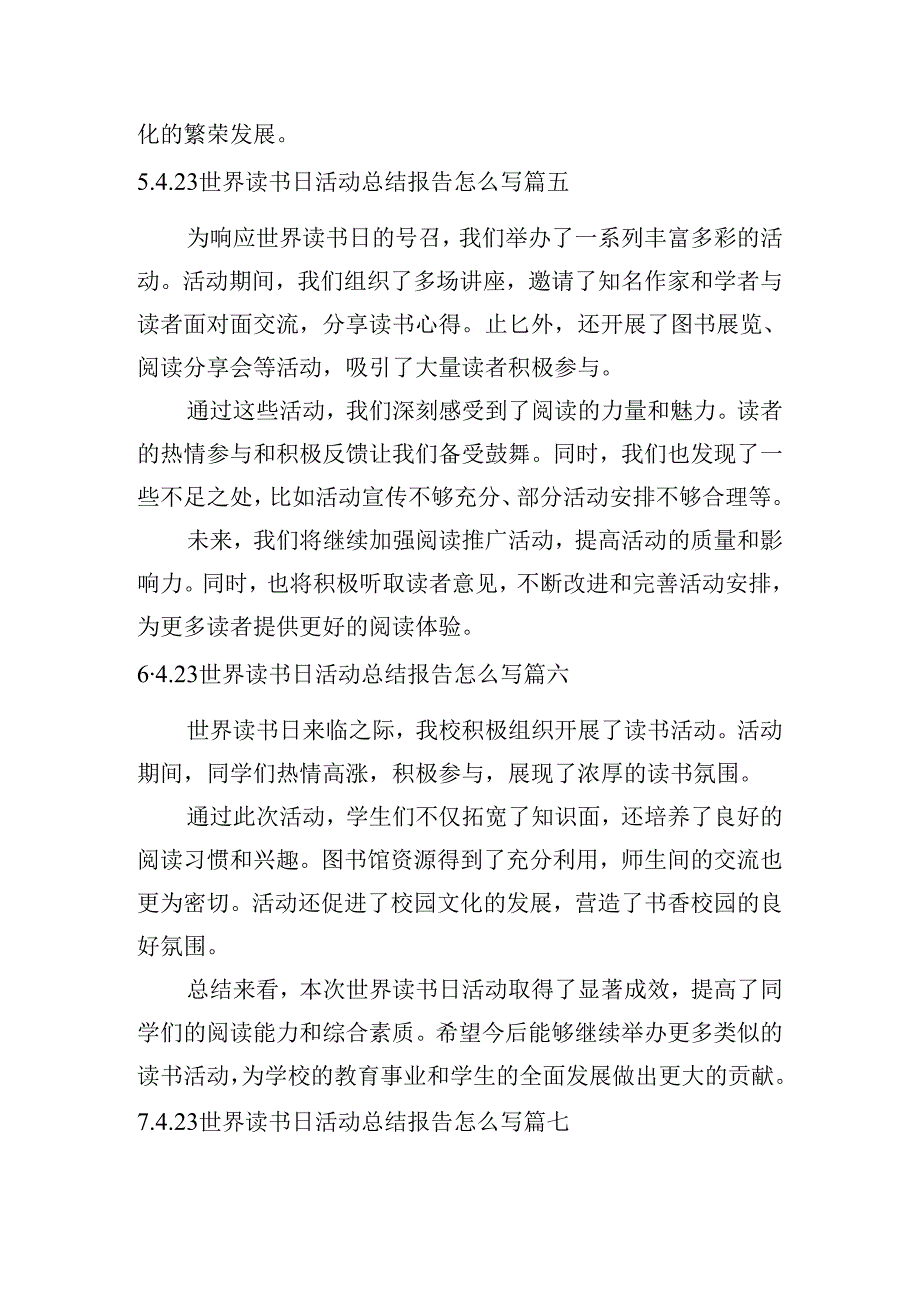 化的繁荣发展。

5.4.23世界读书日活动总结报告怎么写篇五

为响应世界读书日的号召，我们举办了一系列丰富多彩的活动。活动期间，我们组织了多场讲座，邀请了知名作家和学者与读者面对面交流，分享读书心得。止匕外，还开展了图书展览、阅读分享会等活动，吸引了大量读者积极参与。

通过这些活动，我们深刻感受到了阅读的力量和魅力。读者的热情参与和积极反馈让我们备受鼓舞。同时，我们也发现了一些不足之处，比如活动宣传不够充分、部分活动安排不够合理等。

未来，我们将继续加强阅读推广活动，提高活动的质量和影响力。同时，也将积极听取读者意见，不断改进和完善活动安排，为更多读者提供更好的阅读体验。

6·4.23世界读书日活动总结报告怎么写篇六

世界读书日来临之际，我校积极组织开展了读书活动。活动期间，同学们热情高涨，积极参与，展现了浓厚的读书氛围。

通过此次活动，学生们不仅拓宽了知识面，还培养了良好的阅读习惯和兴趣。图书馆资源得到了充分利用，师生间的交流也更为密切。活动还促进了校园文化的发展，营造了书香校园的良好氛围。

总结来看，本次世界读书日活动取得了显著成效，提高了同学们的阅读能力和综合素质。希望今后能够继续举办更多类似的读书活动，为学校的教育事业和学生的全面发展做出更大的贡献。

7.4.23世界读书日活动总结报告怎么写篇七